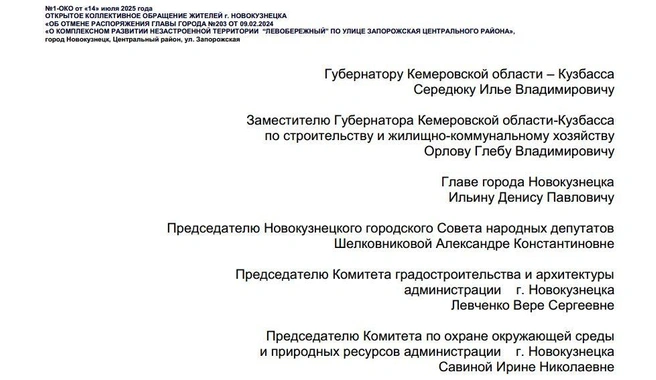 №1-ОКО от «14» июля 2025 года
ОТКРЫТОЕ КОЛЛЕКТИВНОЕ ОБРАЩЕНИЕ ЖИТЕЛЕЙ г. НОВОКУЗНЕЦКА
«ОБ ОТМЕНЕ РАСПОРЯЖЕНИЯ ГЛАВЫ ГОРОДА №203 ОТ 09.02.2024
«О КОМПЛЕКСНОМ РАЗВИТИИ НЕЗАСТРОЕННОЙ ТЕРРИТОРИИ "ЛЕВОБЕРЕЖНЫЙ" ПО УЛИЦЕ ЗАПОРОЖСКАЯ ЦЕНТРАЛЬНОГО РАЙОНА»,
город Новокузнецк, Центральный район, ул. Запорожская

Губернатору Кемеровской области – Кузбасса
Середюку Илье Владимировичу

Заместителю Губернатора Кемеровской области-Кузбасса
по строительству и жилищно-коммунальному хозяйству
Орлову Глебу Владимировичу

Главе города Новокузнецка
Ильину Денису Павловичу

Председателю Новокузнецкого городского Совета народных депутатов
Шелковниковой Александре Константиновне

Председателю Комитета градостроительства и архитектуры
администрации г. Новокузнецка
Левченко Вере Сергеевне

Председателю Комитета по охране окружающей среды
и природных ресурсов администрации г. Новокузнецка
Савиной Ирине Николаевне